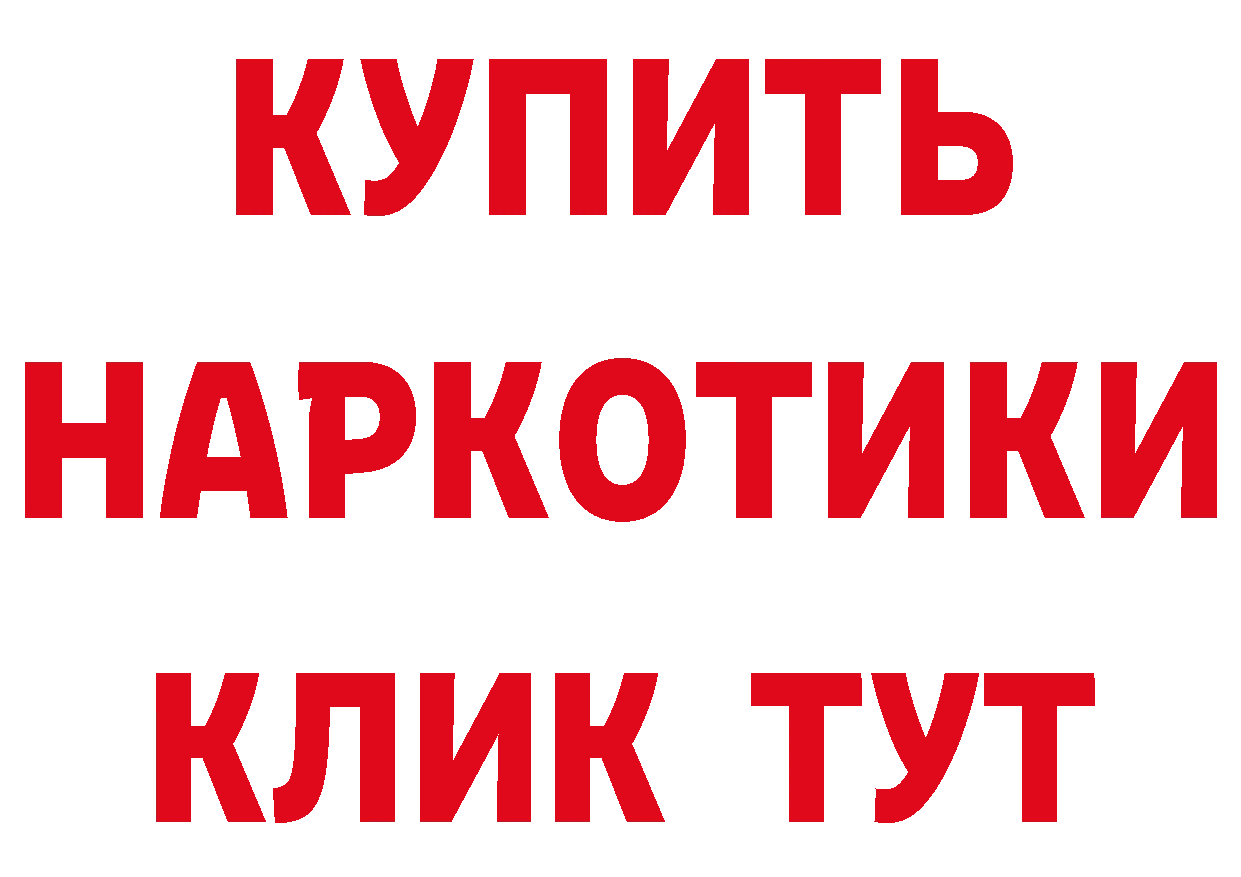 КУПИТЬ
НАРКОТИКИ
КЛИК ТУТ